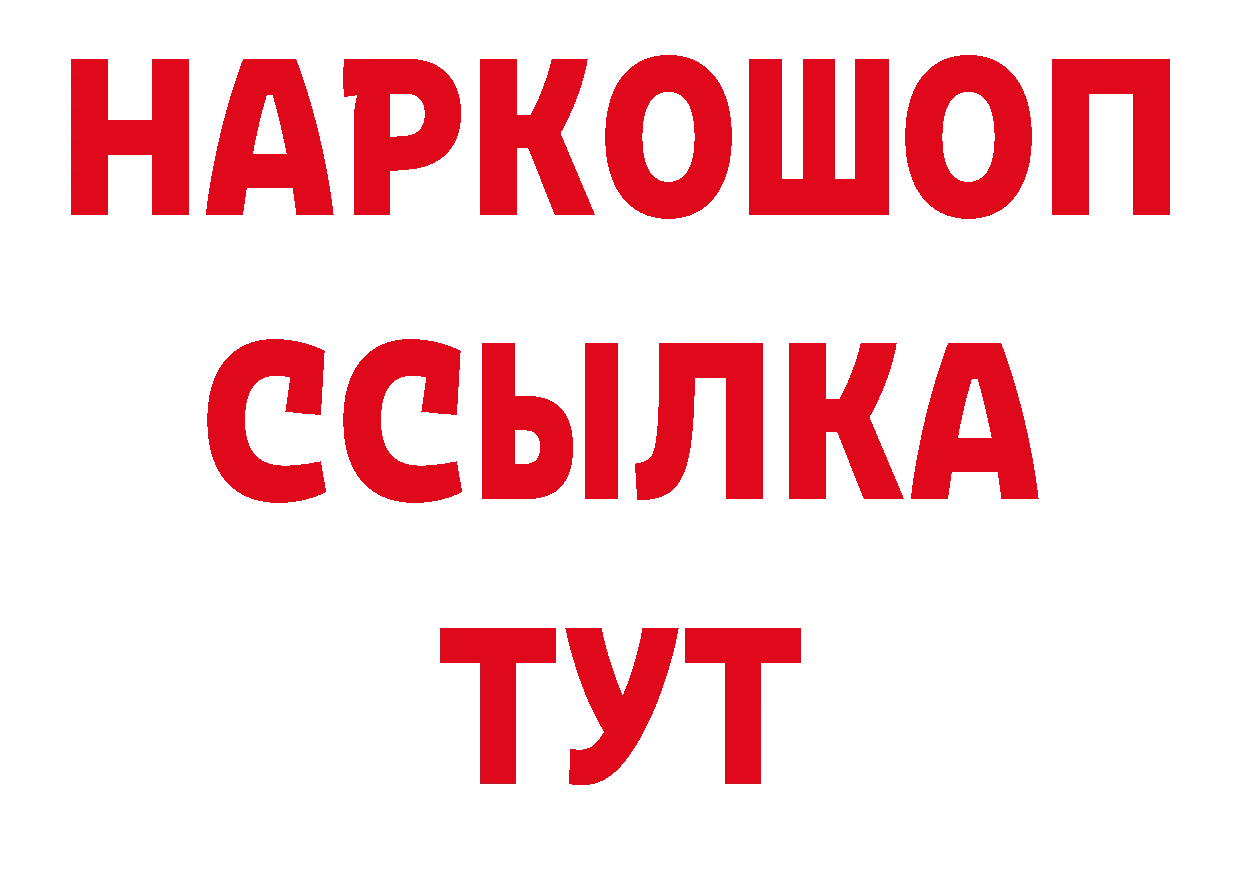 НАРКОШОП
ССЫЛКА
ТУТ